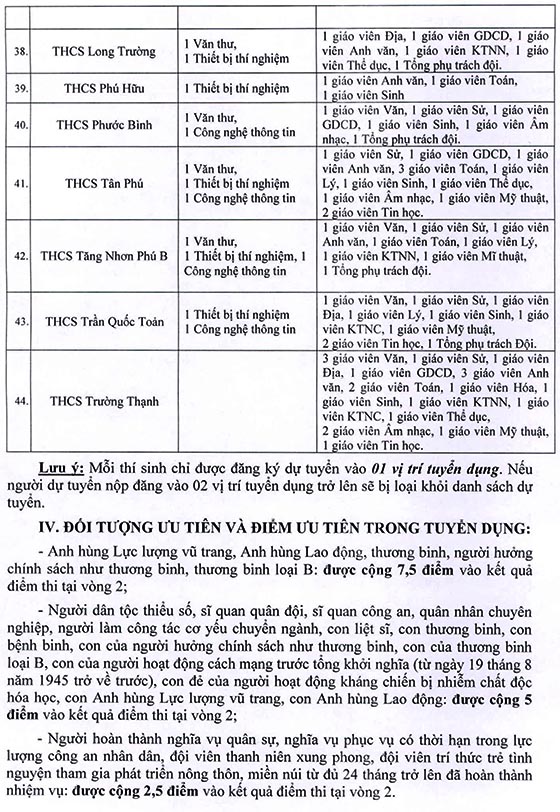 | | | | |
|---|---|---|---|
| 38. | THCS Long Trường | 1 Văn thư, 1 Thiết bị thí nghiệm | 1 giáo viên Địa, 1 giáo viên GDCD, 1 giáo viên Anh văn, 1 giáo viên KTNN, 1 giáo viên Thể dục, 1 Tổng phụ trách đội. |
| 39. | THCS Phú Hữu | 1 Thiết bị thí nghiệm | 1 giáo viên Anh văn, 1 giáo viên Toán, 1 giáo viên Sinh |
| 40. | THCS Phước Bình | 1 Văn thư, 1 Công nghệ thông tin | 1 giáo viên Văn, 1 giáo viên Sử, 1 giáo viên GDCD, 1 giáo viên Sinh, 1 giáo viên Âm nhạc, 1 Tổng phụ trách đội. |
| 41. | THCS Tân Phú | 1 Văn thư, 1 Thiết bị thí nghiệm 1 Công nghệ thông tin | 1 giáo viên Sử, 1 giáo viên GDCD, 1 giáo viên Anh văn, 3 giáo viên Toán, 1 giáo viên Lý, 1 giáo viên Sinh, 1 giáo viên Thể dục, 1 giáo viên Âm nhạc, 1 giáo viên Mỹ thuật, 2 giáo viên Tin học. |
| 42. | THCS Tăng Nhơn Phú B | 1 Văn thư, 1 Thiết bị thí nghiệm, 1 Công nghệ thông tin | 1 giáo viên Văn, 1 giáo viên Sử, 1 giáo viên Anh văn, 1 giáo viên Toán, 1 giáo viên Lý, 1 giáo viên KTNN, 1 giáo viên Mĩ thuật, 1 Tổng phụ trách đội. |
| 43. | THCS Trần Quốc Toản | 1 Thiết bị thí nghiệm 1 Công nghệ thông tin | 1 giáo viên Văn, 1 giáo viên Sử, 1 giáo viên Địa, 1 giáo viên Lý, 1 giáo viên Sinh, 1 giáo viên KTNC, 1 giáo viên Mỹ thuật, 2 giáo viên Tin học, 1 Tổng phụ trách Đội. |
| 44. | THCS Trường Thạnh | | 3 giáo viên Văn, 1 giáo viên Sử, 1 giáo viên Địa, 1 giáo viên GDCD, 3 giáo viên Anh văn, 2 giáo viên Toán, 1 giáo viên Hóa, 1 giáo viên Sinh, 1 giáo viên KTNN, 1 giáo viên KTNC, 1 giáo viên Thể dục, 2 giáo viên Âm nhạc, 1 giáo viên Mỹ thuật, 1 giáo viên Tin học. |

Lưu ý: Mỗi thí sinh chỉ được đăng ký dự tuyển vào 01 vị trí tuyển dụng. Nếu người dự tuyển nộp đăng vào 02 vị trí tuyển dụng trở lên sẽ bị loại khỏi danh sách dự tuyển.

IV. ĐỐI TƯỢNG ƯU TIÊN VÀ ĐIỂM ƯU TIÊN TRONG TUYỂN DỤNG:

- Anh hùng Lực lượng vũ trang, Anh hùng Lao động, thương binh, người hưởng chính sách như thương binh, thương binh loại B: được cộng 7,5 điểm vào kết quả điểm thi tại vòng 2;

- Người dân tộc thiểu số, sĩ quan quân đội, sĩ quan công an, quân nhân chuyên nghiệp, người làm công tác cơ yếu chuyển ngành, con liệt sĩ, con thương binh, con bệnh binh, con của người hưởng chính sách như thương binh, con của thương binh loại B, con của người hoạt động cách mạng trước tổng khởi nghĩa (từ ngày 19 tháng 8 năm 1945 trở về trước), con đẻ của người hoạt động kháng chiến bị nhiễm chất độc hóa học, con Anh hùng Lực lượng vũ trang, con Anh hùng Lao động: được cộng 5 điểm vào kết quả điểm thi tại vòng 2;

- Người hoàn thành nghĩa vụ quân sự, nghĩa vụ phục vụ có thời hạn trong lực lượng công an nhân dân, đội viên thanh niên xung phong, đội viên trí thức trẻ tình nguyện tham gia phát triển nông thôn, miền núi từ đủ 24 tháng trở lên đã hoàn thành nhiệm vụ: được cộng 2,5 điểm vào kết quả điểm thi tại vòng 2.